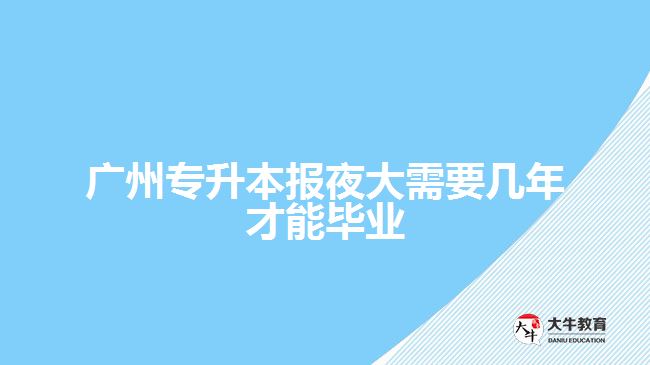 广州专升本报夜大需要几年才能毕业

大牛
大牛教育
DANIU EDUCATION